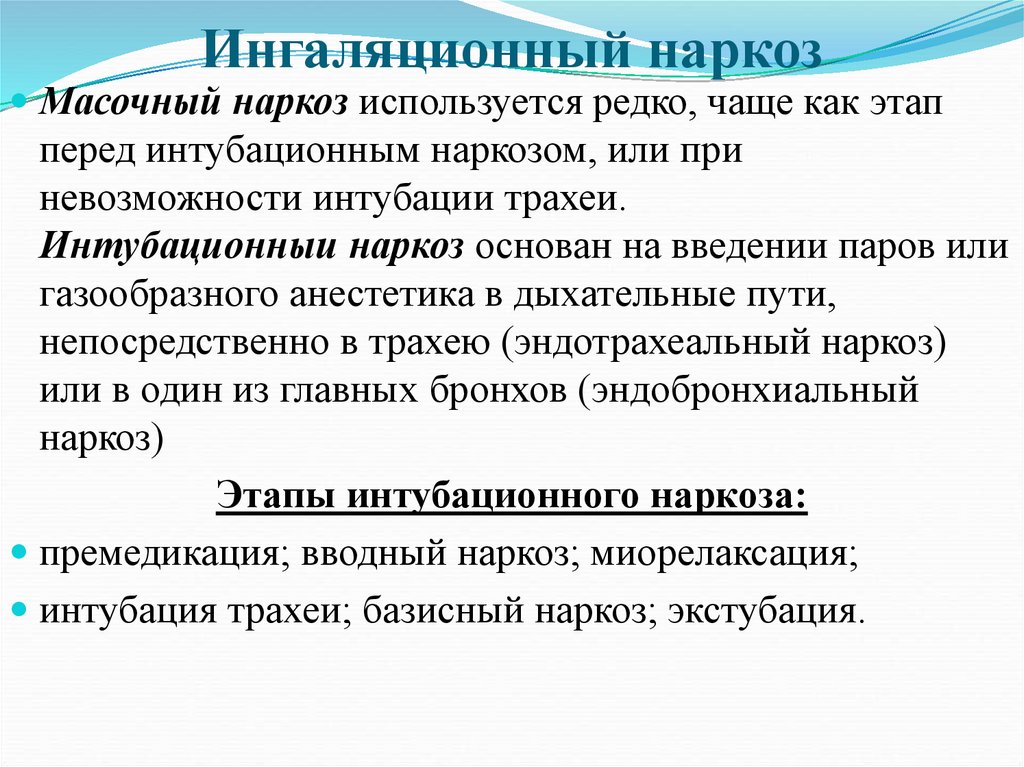 Ингаляционный наркоз

Масочный наркоз используется редко, чаще как этап перед интубационным наркозом, или при невозможности интубации трахеи. Интубационныи наркоз основан на введении паров или газообразного анестетика в дыхательные пути, непосредственно в трахею (эндотрахеальный наркоз) или в один из главных бронхов (эндобронхиальный наркоз)

Этапы интубационного наркоза:

премедикация; вводный наркоз; миорелаксация;

интубация трахеи; базисный наркоз; экстубация.